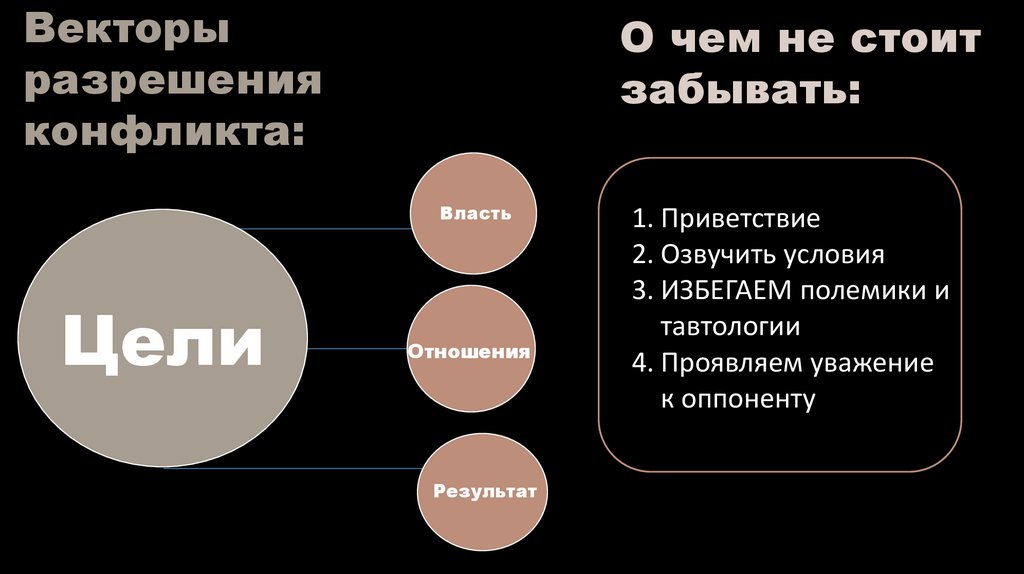 Векторы разрешения конфликта:

Цели

Власть

Отношения

Результат

О чем не стоит забывать:

1. Приветствие
2. Озвучить условия
3. ИЗБЕГАЕМ полемики и тавтологии
4. Проявляем уважение к оппоненту